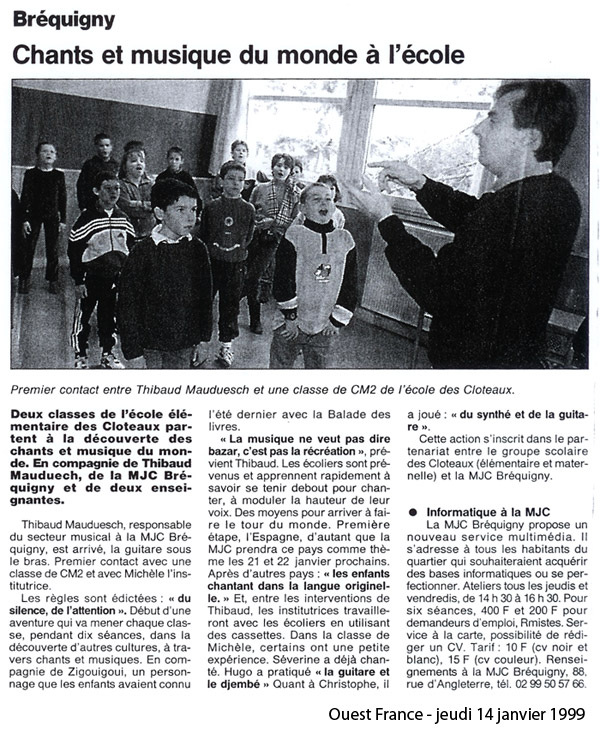 Bréquigny

Chants et musique du monde à l'école

Premier contact entre Thibaud Mauduesch et une classe de CM2 de l'école des Cloteaux.

Deux classes de l'école élémentaire des Cloteaux partent à la découverte des chants et musique du monde. En compagnie de Thibaud Mauduech, de la MJC Bréquigny et de deux enseignantes.

Thibaud Mauduesch, responsable du secteur musical à la MJC Bréquigny, est arrivé, la guitare sous le bras. Premier contact avec une classe de CM2 et avec Michèle l'institutrice.

Les règles sont édictées : « du silence, de l'attention ». Début d'une aventure qui va mener chaque classe, pendant dix séances, dans la découverte d'autres cultures, à travers chants et musiques. En compagnie de Zigouigoui, un personnage que les enfants avaient connu l'été dernier avec la Balade des livres.

« La musique ne veut pas dire bazar, c'est pas la récréation », prévient Thibaud. Les écoliers sont prévenus et apprennent rapidement à savoir se tenir debout pour chanter, à moduler la hauteur de leur voix. Des moyens pour arriver à faire le tour du monde. Première étape, l'Espagne, d'autant que la MJC prendra ce pays comme thème les 21 et 22 janvier prochains. Après d'autres pays : « les enfants chantant dans la langue originelle. » Et, entre les interventions de Thibaud, les institutrices travailleront avec les écoliers en utilisant des cassettes. Dans la classe de Michèle, certains ont une petite expérience. Séverine a déjà chanté. Hugo a pratiqué « la guitare et le djembé » Quant à Christophe, il a joué : « du synthé et de la guitare ».

Cette action s'inscrit dans le partenariat entre le groupe scolaire des Cloteaux (élémentaire et maternelle) et la MJC Bréquigny.

● Informatique à la MJC

La MJC Bréquigny propose un nouveau service multimédia. Il s'adresse à tous les habitants du quartier qui souhaiteraient acquérir des bases informatiques ou se perfectionner. Ateliers tous les jeudis et vendredis, de 14 h 30 à 16 h 30. Pour six séances, 400 F et 200 F pour demandeurs d'emploi, Rmistes. Service à la carte, possibilité de rédiger un CV. Tarif : 10 F (cv noir et blanc), 15 F (cv couleur). Renseignements à la MJC Bréquigny, 88, rue d'Angleterre, tél. 02 99 50 57 66.

Ouest France - jeudi 14 janvier 1999